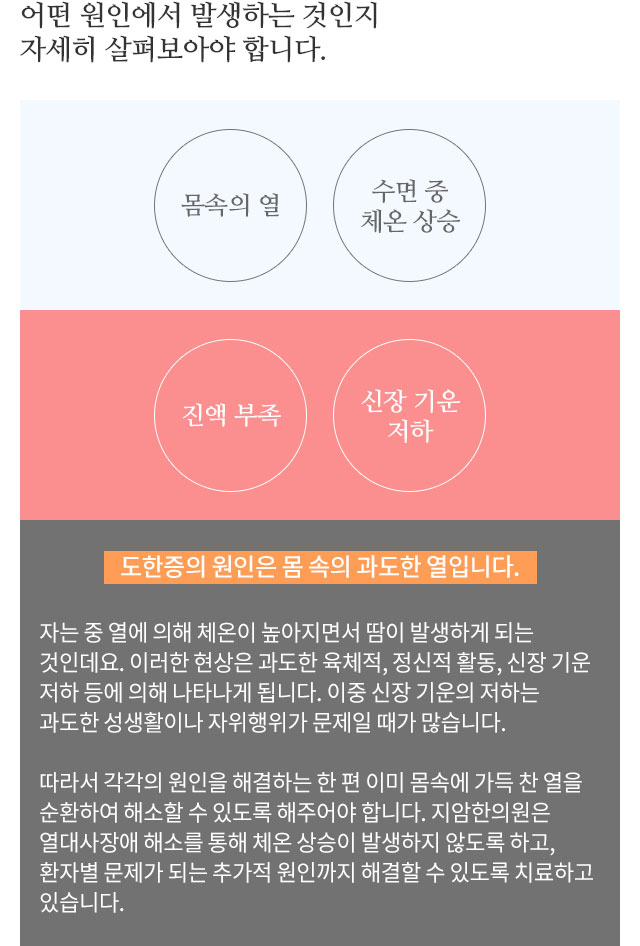 어떤 원인에서 발생하는 것인지
자세히 살펴보아야 합니다.

몸속의 열

수면 중
체온 상승

진액 부족

신장 기운
저하

도한증의 원인은 몸 속의 과도한 열입니다.

자는 중 열에 의해 체온이 높아지면서 땀이 발생하게 되는 것인데요. 이러한 현상은 과도한 육체적, 정신적 활동, 신장 기운 저하 등에 의해 나타나게 됩니다. 이중 신장 기운의 저하는 과도한 성생활이나 자위행위가 문제일 때가 많습니다.

따라서 각각의 원인을 해결하는 한 편 이미 몸속에 가득 찬 열을 순환하여 해소할 수 있도록 해주어야 합니다. 지암한의원은 열대사장애 해소를 통해 체온 상승이 발생하지 않도록 하고, 환자별 문제가 되는 추가적 원인까지 해결할 수 있도록 치료하고 있습니다.